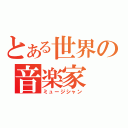 とある世界の
音楽家
ミュージシャン